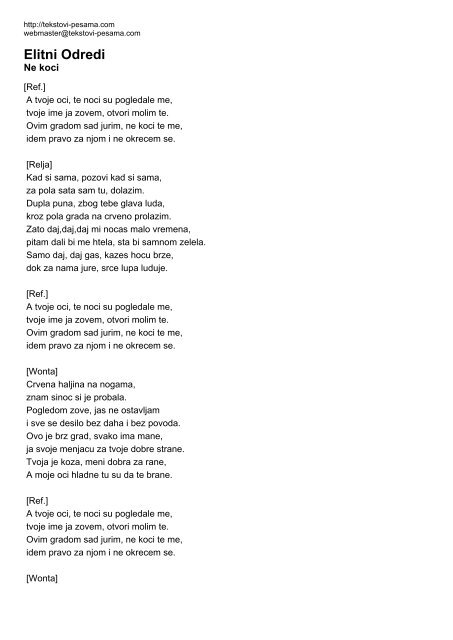 http://tekstovi-pesama.com
webmaster@tekstovi-pesama.com

Elitni Odredi
Ne koci

[Ref.]
A tvoje oci, te noci su pogledale me,
tvoje ime ja zovem, otvori molim te.
Ovim gradom sad jurim, ne koci te me,
idem pravo za njom i ne okrecem se.

[Relja]
Kad si sama, pozovi kad si sama,
za pola sata sam tu, dolazim.
Dupla puna, zbog tebe glava luda,
kroz pola grada na crveno prolazim.
Zato daj,daj,daj mi nocas malo vremena,
pitam dali bi me htela, sta bi samnom zelela.
Samo daj, daj gas, kazes hocu brze,
dok za nama jure, srce lupa luduje.

[Ref.]
A tvoje oci, te noci su pogledale me,
tvoje ime ja zovem, otvori molim te.
Ovim gradom sad jurim, ne koci te me,
idem pravo za njom i ne okrecem se.

[Wonta]
Crvena haljina na nogama,
znam sinoc si je probala.
Pogledom zove, jas ne ostavljam
i sve se desilo bez daha i bez povoda.
Ovo je brz grad, svako ima mane,
ja svoje menjacu za tvoje dobre strane.
Tvoja je koza, meni dobra za rane,
A moje oci hladne tu su da te brane.

[Ref.]
A tvoje oci, te noci su pogledale me,
tvoje ime ja zovem, otvori molim te.
Ovim gradom sad jurim, ne koci te me,
idem pravo za njom i ne okrecem se.

[Wonta]